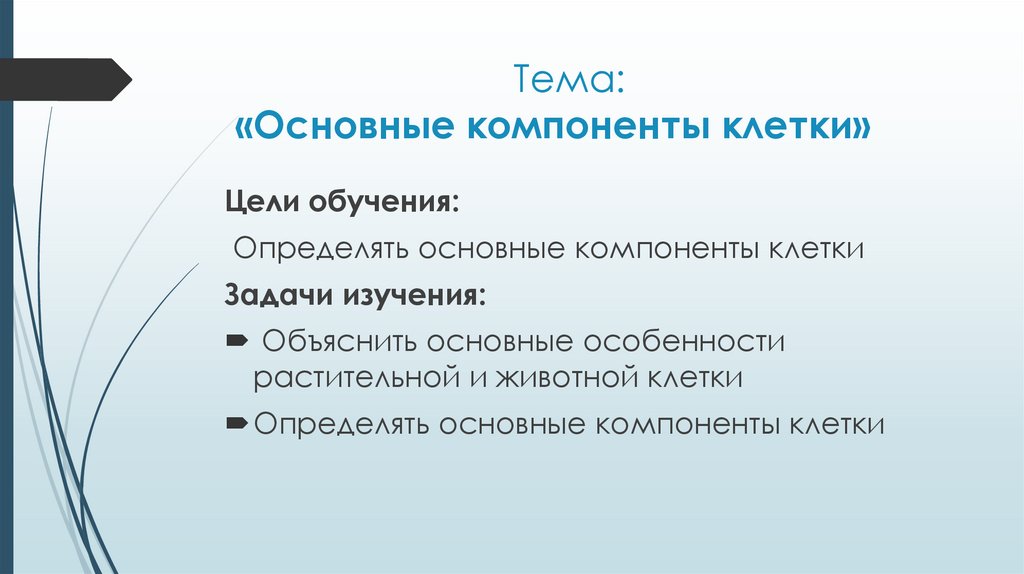 Тема:
«Основные компоненты клетки»

Цели обучения:

Определять основные компоненты клетки

Задачи изучения:

Объяснить основные особенности растительной и животной клетки

Определять основные компоненты клетки